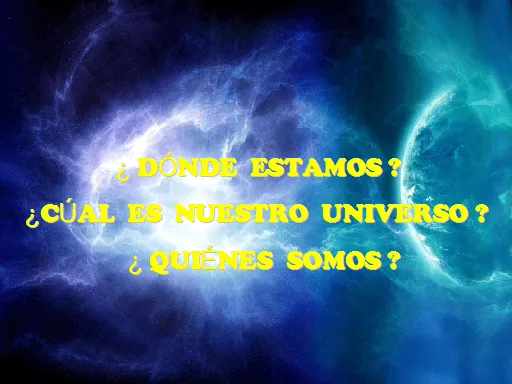 ¿ DÓNDE ESTAMOS ?

¿CÚAL ES NUESTRO UNIVERSO ?

¿ QUIÉNES SOMOS ?